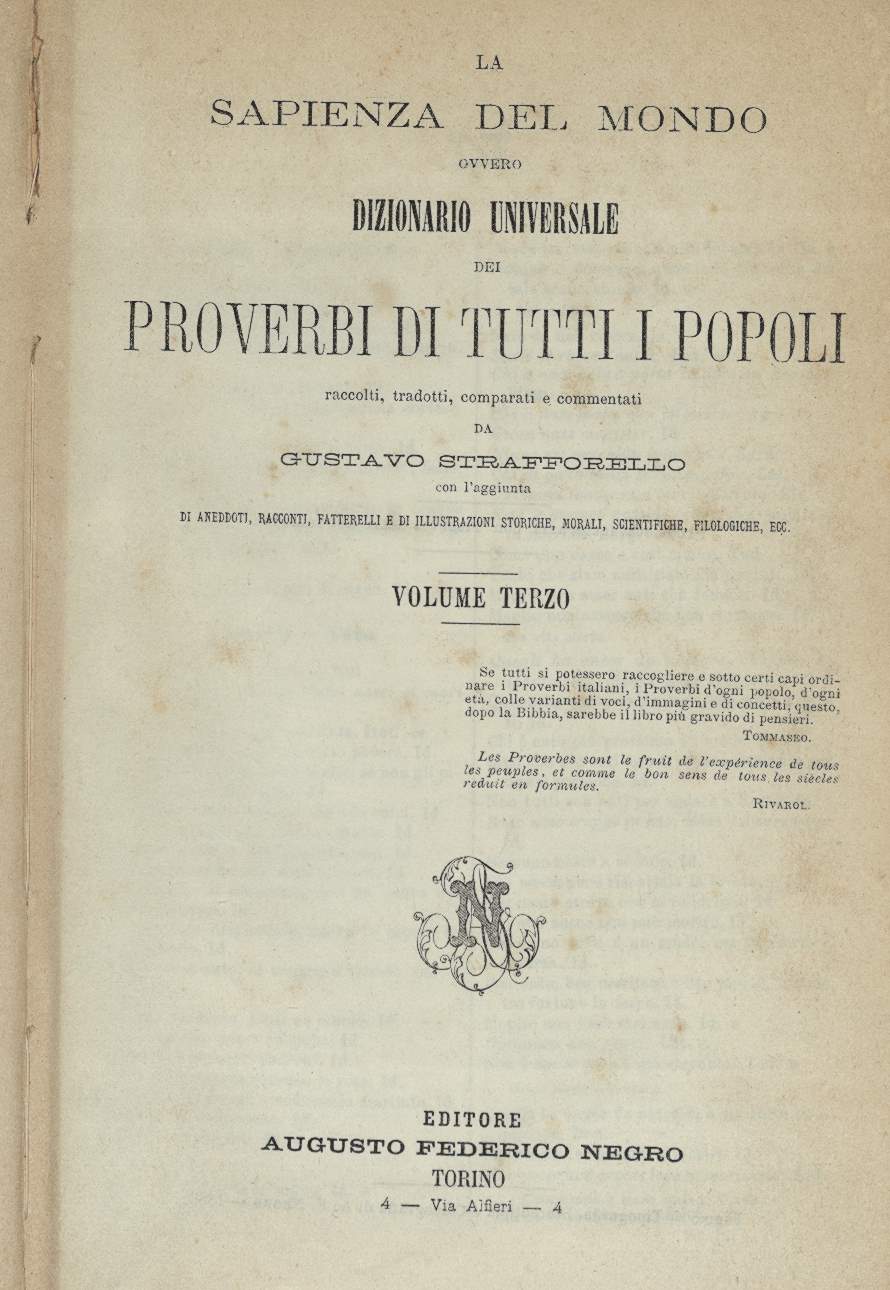 LA
SAPIENZA DEL MONDO
OVVERO
DIZIONARIO UNIVERSALE
DEI
PROVERBI DI TUTTI I POPOLI
raccolti, tradotti, comparati e commentati
DA
GUSTAVO STRAFFORELLO
con l'aggiunta
DI ANEDDOTI, RACCONTI, FATTERELLI E DI ILLUSTRAZIONI STORICHE, MORALI, SCIENTIFICHE, FILOLOGICHE, ECC.

VOLUME TERZO

Se tutti si potessero raccogliere e sotto certi capi ordinare i Proverbi italiani, i Proverbi d'ogni popolo, d'ogni età, colle varianti di voci, d'immagini e di concetti, questo, dopo la Bibbia, sarebbe il libro più gravido di pensieri.

TOMMASEO.

Les Proverbes sont le fruit de l'expérience de tous les peuples, et comme le bon sens de tous les siècles reduit en formules.

RIVAROL.

EDITORE
AUGUSTO FEDERICO NEGRO
TORINO
4 — Via Alfieri — 4